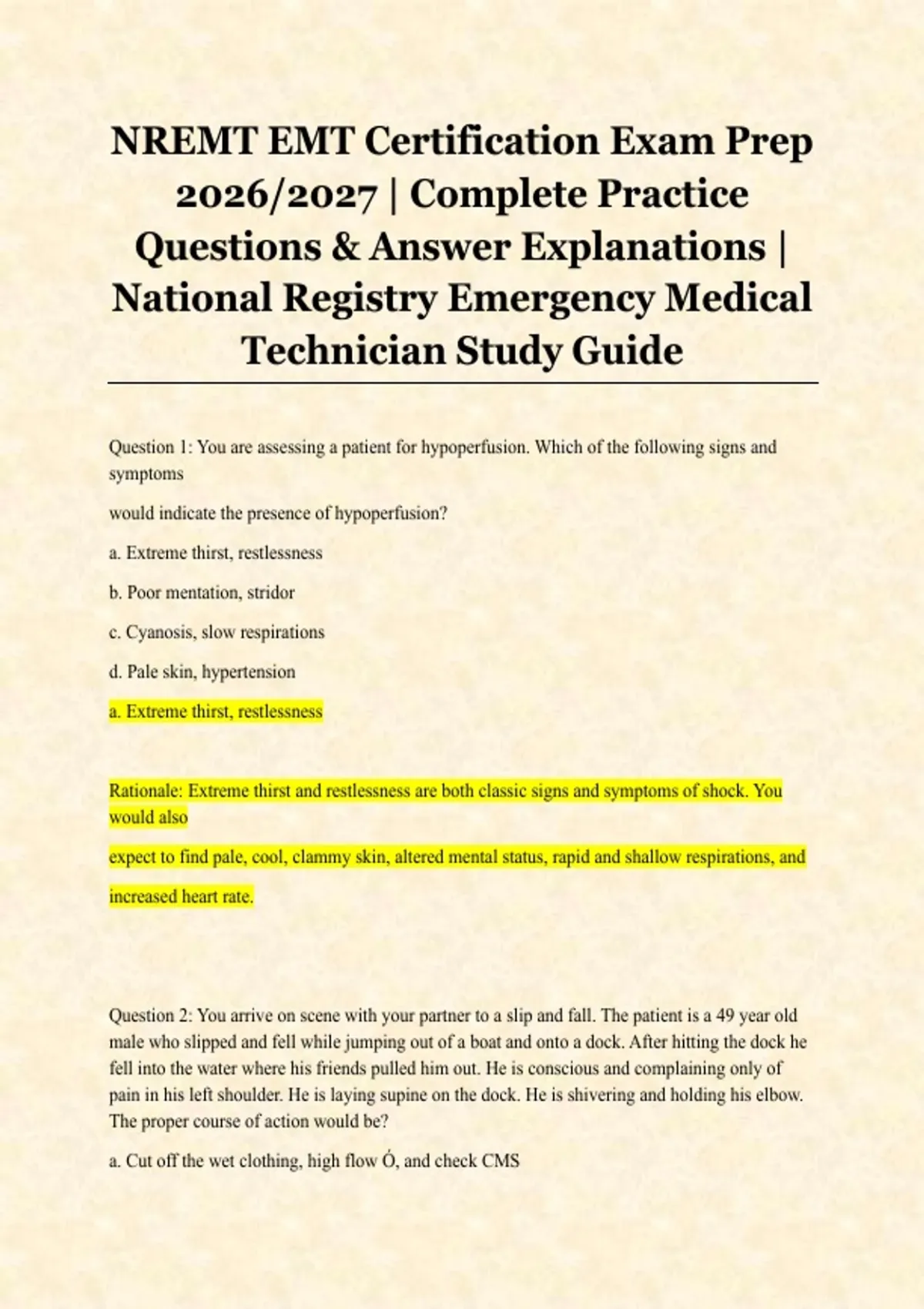 NREMT EMT Certification Exam Prep 2026/2027 | Complete Practice Questions & Answer Explanations | National Registry Emergency Medical Technician Study Guide

Question 1: You are assessing a patient for hypoperfusion. Which of the following signs and symptoms

would indicate the presence of hypoperfusion?

a. Extreme thirst, restlessness

b. Poor mentation, stridor

c. Cyanosis, slow respirations

d. Pale skin, hypertension

a. Extreme thirst, restlessness

Rationale: Extreme thirst and restlessness are both classic signs and symptoms of shock. You would also

expect to find pale, cool, clammy skin, altered mental status, rapid and shallow respirations, and

increased heart rate.

Question 2: You arrive on scene with your partner to a slip and fall. The patient is a 49 year old male who slipped and fell while jumping out of a boat and onto a dock. After hitting the dock he fell into the water where his friends pulled him out. He is conscious and complaining only of pain in his left shoulder. He is laying supine on the dock. He is shivering and holding his elbow. The proper course of action would be?

a. Cut off the wet clothing, high flow Ó, and check CMS